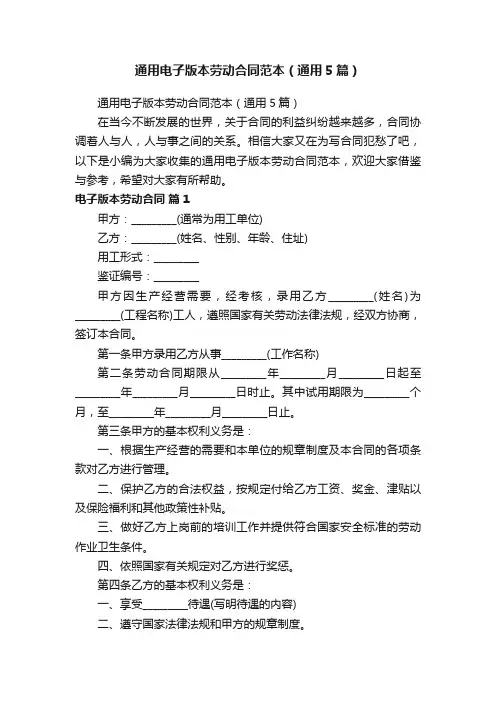 通用电子版本劳动合同范本（通用5篇）

通用电子版本劳动合同范本（通用5篇）

在当今不断发展的世界，关于合同的利益纠纷越来越多，合同协调着人与人，人与事之间的关系。相信大家又在为写合同犯愁了吧，以下是小编为大家收集的通用电子版本劳动合同范本，欢迎大家借鉴与参考，希望对大家有所帮助。

电子版本劳动合同 篇1

甲方：________(通常为用工单位)

乙方：________(姓名、性别、年龄、住址)

用工形式：________

鉴证编号：________

甲方因生产经营需要，经考核，录用乙方________(姓名)为________(工程名称)工人，遵照国家有关劳动法律法规，经双方协商，签订本合同。

第一条甲方录用乙方从事________(工作名称)

第二条劳动合同期限从________年________月________日起至________年________月________日时止。其中试用期限为________个月，至________年________月________日止。

第三条甲方的基本权利义务是：

一、根据生产经营的需要和本单位的规章制度及本合同的各项条款对乙方进行管理。

二、保护乙方的合法权益，按规定付给乙方工资、奖金、津贴以及保险福利和其他政策性补贴。

三、做好乙方上岗前的培训工作并提供符合国家安全标准的劳动作业卫生条件。

四、依照国家有关规定对乙方进行奖惩。

第四条乙方的基本权利义务是：

一、享受________待遇(写明待遇的内容)

二、遵守国家法律法规和甲方的规章制度。